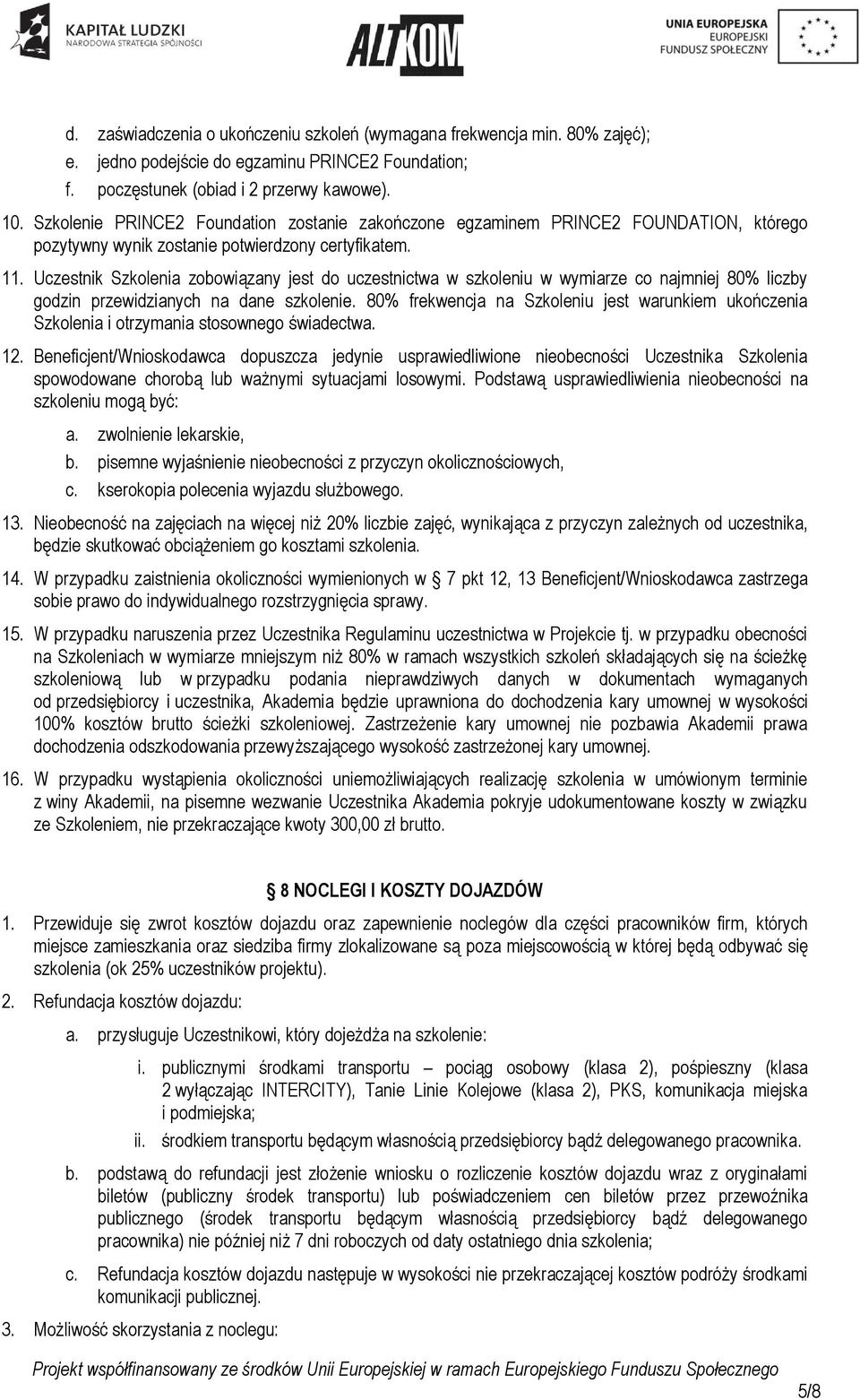 KAPITAŁ LUDZKI
NARODOWA STRATEGIA SPÓJNOŚCI

ALTKOM

UNIA EUROPEJSKA
EUROPEJSKI
FUNDUSZ SPOŁECZNY

d. zaświadczenia o ukończeniu szkoleń (wymagana frekwencja min. 80% zajęć);
e. jedno podejście do egzaminu PRINCE2 Foundation;
f. poczęstunek (obiad i 2 przerwy kawowe).

10. Szkolenie PRINCE2 Foundation zostanie zakończone egzaminem PRINCE2 FOUNDATION, którego pozytywny wynik zostanie potwierdzony certyfikatem.

11. Uczestnik Szkolenia zobowiązany jest do uczestnictwa w szkoleniu w wymiarze co najmniej 80% liczby godzin przewidzianych na dane szkolenie. 80% frekwencja na Szkoleniu jest warunkiem ukończenia Szkolenia i otrzymania stosownego świadectwa.

12. Beneficjent/Wnioskodawca dopuszcza jedynie usprawiedliwione nieobecności Uczestnika Szkolenia spowodowane chorobą lub ważnymi sytuacjami losowymi. Podstawą usprawiedliwienia nieobecności na szkoleniu mogą być:
a. zwolnienie lekarskie,
b. pisemne wyjaśnienie nieobecności z przyczyn okolicznościowych,
c. kserokopia polecenia wyjazdu służbowego.

13. Nieobecność na zajęciach na więcej niż 20% liczbie zajęć, wynikająca z przyczyn zależnych od uczestnika, będzie skutkować obciążeniem go kosztami szkolenia.

14. W przypadku zaistnienia okoliczności wymienionych w § 7 pkt 12, 13 Beneficjent/Wnioskodawca zastrzega sobie prawo do indywidualnego rozstrzygnięcia sprawy.

15. W przypadku naruszenia przez Uczestnika Regulaminu uczestnictwa w Projekcie tj. w przypadku obecności na Szkoleniach w wymiarze mniejszym niż 80% w ramach wszystkich szkoleń składających się na ścieżkę szkoleniową lub w przypadku podania nieprawdziwych danych w dokumentach wymaganych od przedsiębiorcy i uczestnika, Akademia będzie uprawniona do dochodzenia kary umownej w wysokości 100% kosztów brutto ścieżki szkoleniowej. Zastrzeżenie kary umownej nie pozbawia Akademii prawa dochodzenia odszkodowania przewyższającego wysokość zastrzeżonej kary umownej.

16. W przypadku wystąpienia okoliczności uniemożliwiających realizację szkolenia w umówionym terminie z winy Akademii, na pisemne wezwanie Uczestnika Akademia pokryje udokumentowane koszty w związku ze Szkoleniem, nie przekraczające kwoty 300,00 zł brutto.

§ 8 NOCLEGI I KOSZTY DOJAZDÓW

1. Przewiduje się zwrot kosztów dojazdu oraz zapewnienie noclegów dla części pracowników firm, których miejsce zamieszkania oraz siedziba firmy zlokalizowane są poza miejscowością w której będą odbywać się szkolenia (ok 25% uczestników projektu).

2. Refundacja kosztów dojazdu:
a. przysługuje Uczestnikowi, który dojeżdża na szkolenie:
i. publicznymi środkami transportu – pociąg osobowy (klasa 2), pośpieszny (klasa 2 wyłączając INTERCITY), Tanie Linie Kolejowe (klasa 2), PKS, komunikacja miejska i podmiejska;
ii. środkiem transportu będącym własnością przedsiębiorcy bądź delegowanego pracownika.
b. podstawą do refundacji jest złożenie wniosku o rozliczenie kosztów dojazdu wraz z oryginałami biletów (publiczny środek transportu) lub poświadczeniem cen biletów przez przewoźnika publicznego (środek transportu będącym własnością przedsiębiorcy bądź delegowanego pracownika) nie później niż 7 dni roboczych od daty ostatniego dnia szkolenia;
c. Refundacja kosztów dojazdu następuje w wysokości nie przekraczającej kosztów podróży środkami komunikacji publicznej.

3. Możliwość skorzystania z noclegu:

Projekt współfinansowany ze środków Unii Europejskiej w ramach Europejskiego Funduszu Społecznego

5/8